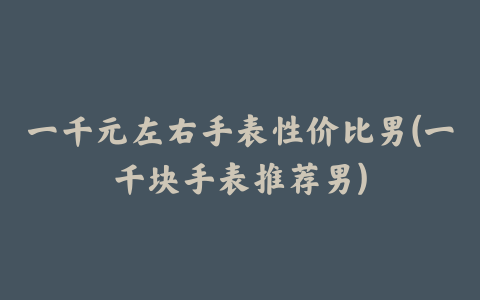 一千元左右手表性价比男(一千块手表推荐男)